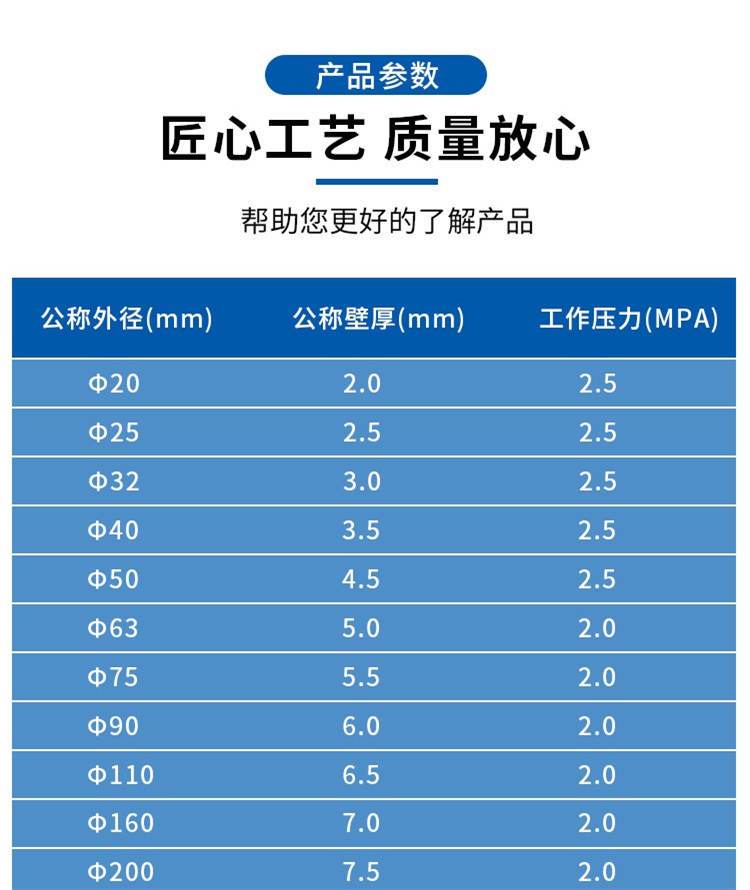 产品参数

匠心工艺 质量放心

帮助您更好的了解产品

| 公称外径(mm) | 公称壁厚(mm) | 工作压力(MPA) |
|---|---|---|
| Φ20 | 2.0 | 2.5 |
| Φ25 | 2.5 | 2.5 |
| Φ32 | 3.0 | 2.5 |
| Φ40 | 3.5 | 2.5 |
| Φ50 | 4.5 | 2.5 |
| Φ63 | 5.0 | 2.0 |
| Φ75 | 5.5 | 2.0 |
| Φ90 | 6.0 | 2.0 |
| Φ110 | 6.5 | 2.0 |
| Φ160 | 7.0 | 2.0 |
| Φ200 | 7.5 | 2.0 |